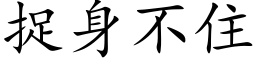 捉身不住